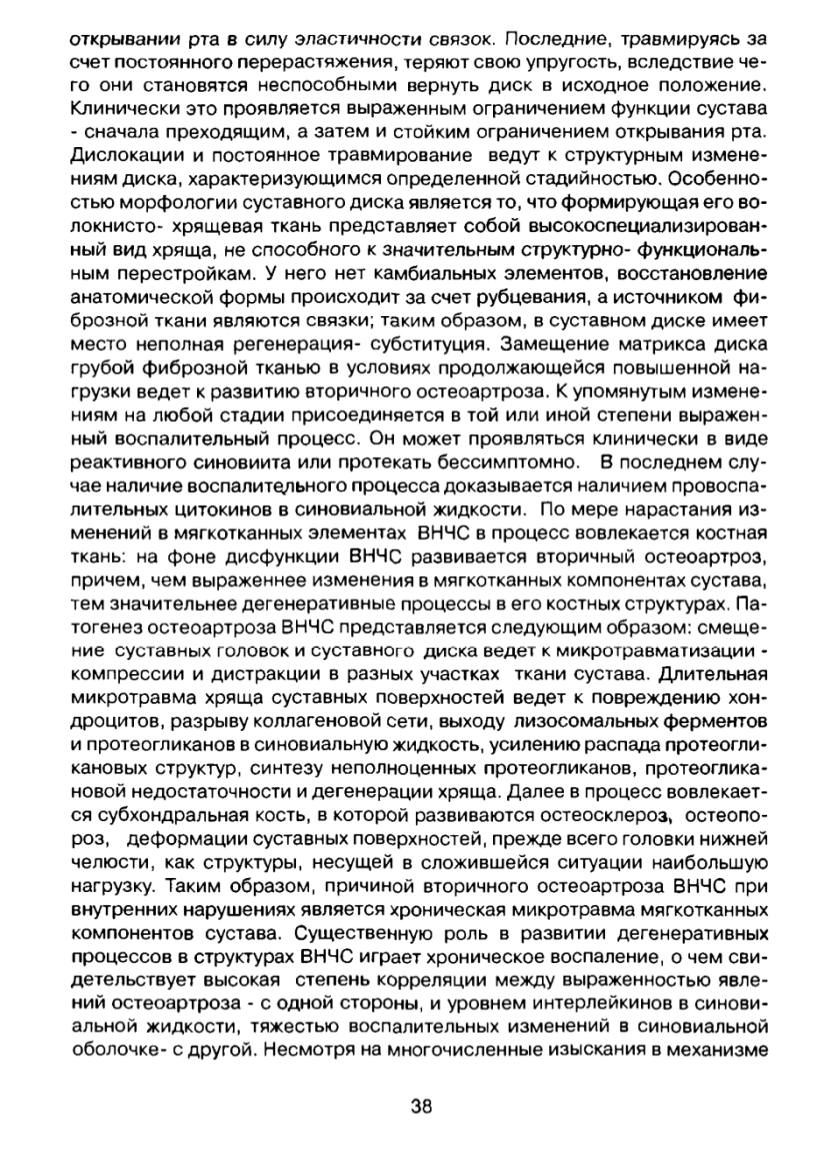 открывании рта в силу эластичности связок. Последние, травмируясь за счет постоянного перерастяжения, теряют свою упругость, вследствие чего они становятся неспособными вернуть диск в исходное положение. Клинически это проявляется выраженным ограничением функции сустава - сначала преходящим, а затем и стойким ограничением открывания рта. Дислокации и постоянное травмирование ведут к структурным изменениям диска, характеризующимся определенной стадийностью. Особенностью морфологии суставного диска является то, что формирующая его волокнисто- хрящевая ткань представляет собой высокоспециализированный вид хряща, не способного к значительным структурно- функциональным перестройкам. У него нет камбиальных элементов, восстановление анатомической формы происходит за счет рубцевания, а источником фиброзной ткани являются связки; таким образом, в суставном диске имеет место неполная регенерация- субституция. Замещение матрикса диска грубой фиброзной тканью в условиях продолжающейся повышенной нагрузки ведет к развитию вторичного остеоартроза. К упомянутым изменениям на любой стадии присоединяется в той или иной степени выраженный воспалительный процесс. Он может проявляться клинически в виде реактивного синовиита или протекать бессимптомно. В последнем случае наличие воспалительного процесса доказывается наличием провоспалительных цитокинов в синовиальной жидкости. По мере нарастания изменений в мягкотканных элементах ВНЧС в процесс вовлекается костная ткань: на фоне дисфункции ВНЧС развивается вторичный остеоартроз, причем, чем выраженнее изменения в мягкотканных компонентах сустава, тем значительнее дегенеративные процессы в его костных структурах. Патогенез остеоартроза ВНЧС представляется следующим образом: смещение суставных головок и суставного диска ведет к микротравматизации - компрессии и дистракции в разных участках ткани сустава. Длительная микротравма хряща суставных поверхностей ведет к повреждению хондроцитов, разрыву коллагеновой сети, выходу лизосомальных ферментов и протеогликанов в синовиальную жидкость, усилению распада протеогликановых структур, синтезу неполноценных протеогликанов, протеогликановой недостаточности и дегенерации хряща. Далее в процесс вовлекается субхондральная кость, в которой развиваются остеосклероз, остеопороз, деформации суставных поверхностей, прежде всего головки нижней челюсти, как структуры, несущей в сложившейся ситуации наибольшую нагрузку. Таким образом, причиной вторичного остеоартроза ВНЧС при внутренних нарушениях является хроническая микротравма мягкотканных компонентов сустава. Существенную роль в развитии дегенеративных процессов в структурах ВНЧС играет хроническое воспаление, о чем свидетельствует высокая степень корреляции между выраженностью явлений остеоартроза - с одной стороны, и уровнем интерлейкинов в синовиальной жидкости, тяжестью воспалительных изменений в синовиальной оболочке- с другой. Несмотря на многочисленные изыскания в механизме

38